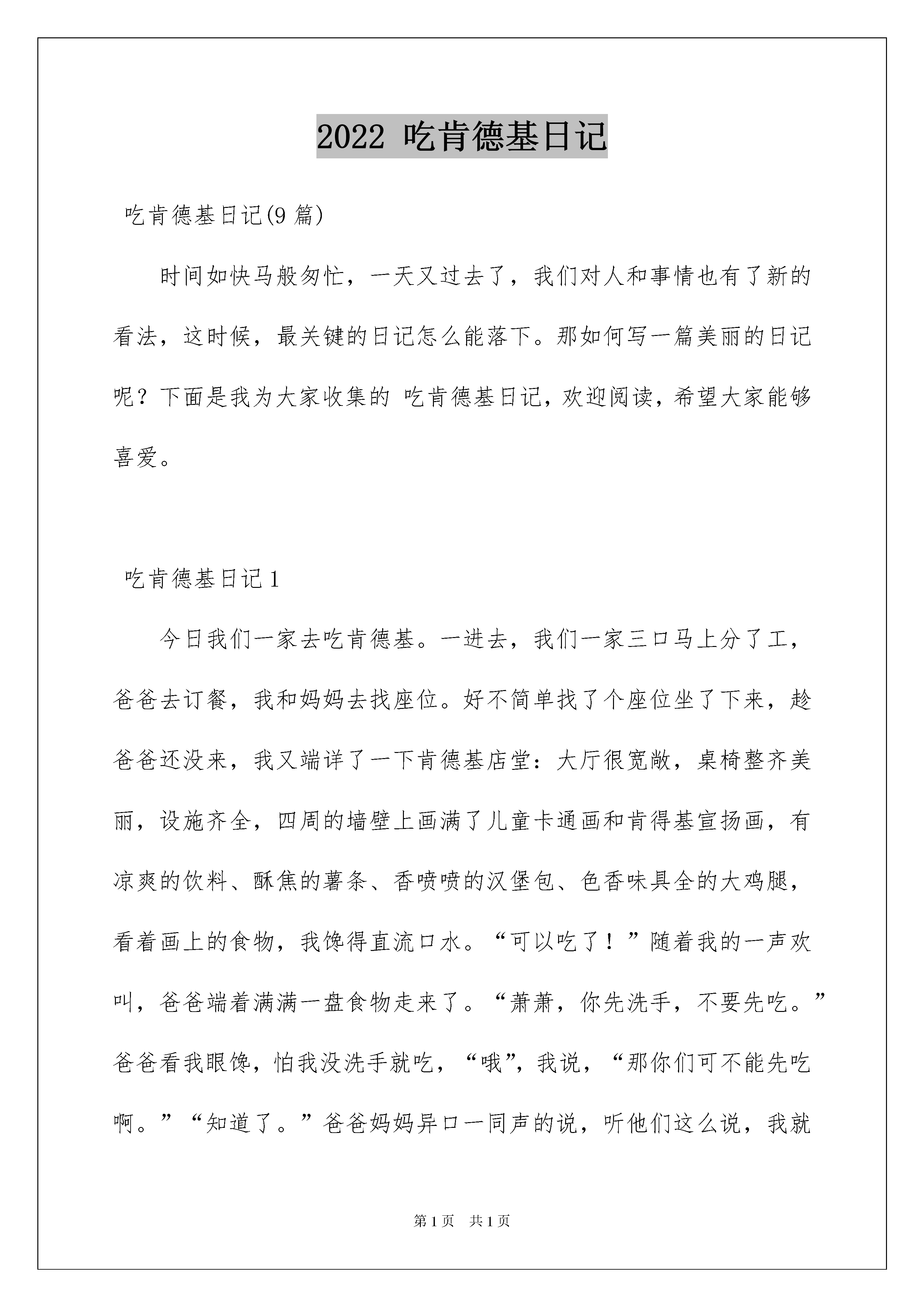 2022 吃肯德基日记

吃肯德基日记(9 篇)

时间如快马般匆忙，一天又过去了，我们对人和事情也有了新的看法，这时候，最关键的日记怎么能落下。那如何写一篇美丽的日记呢？下面是我为大家收集的 吃肯德基日记，欢迎阅读，希望大家能够喜爱。

吃肯德基日记 1

今日我们一家去吃肯德基。一进去，我们一家三口马上分了工，爸爸去订餐，我和妈妈去找座位。好不简单找了个座位坐了下来，趁爸爸还没来，我又端详了一下肯德基店堂：大厅很宽敞，桌椅整齐美丽，设施齐全，四周的墙壁上画满了儿童卡通画和肯得基宣扬画，有凉爽的饮料、酥焦的薯条、香喷喷的汉堡包、色香味具全的大鸡腿，看着画上的食物，我馋得直流口水。“可以吃了！”随着我的一声欢叫，爸爸端着满满一盘食物走来了。“萧萧，你先洗手，不要先吃。”爸爸看我眼馋，怕我没洗手就吃，“哦”，我说，“那你们可不能先吃啊。”“知道了。”爸爸妈妈异口一同声的说，听他们这么说，我就

第 1 页 共 1 页